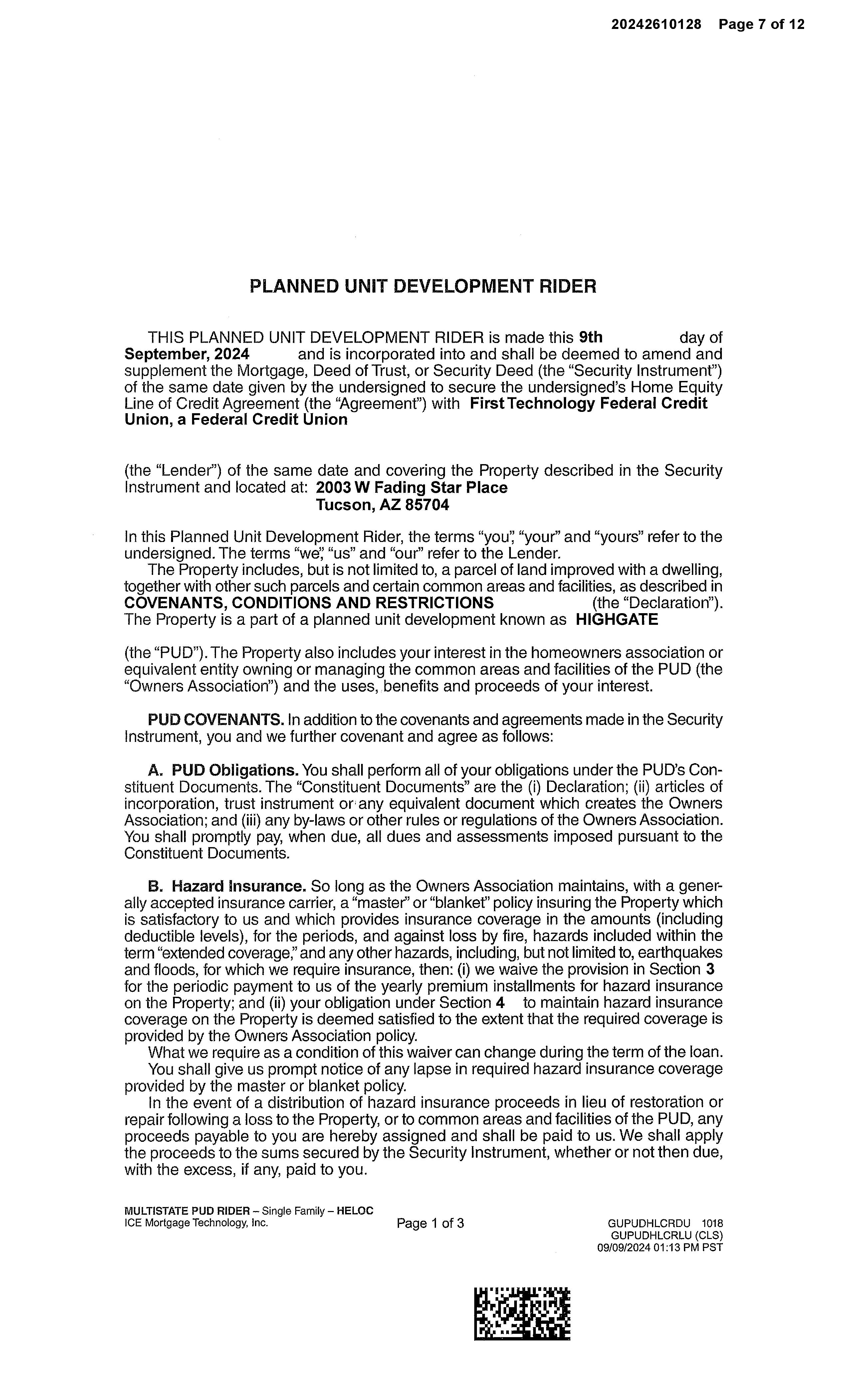 20242610128 Page 7 of 12

PLANNED UNIT DEVELOPMENT RIDER

THIS PLANNED UNIT DEVELOPMENT RIDER is made this 9th day of September, 2024 and is incorporated into and shall be deemed to amend and supplement the Mortgage, Deed of Trust, or Security Deed (the "Security Instrument") of the same date given by the undersigned to secure the undersigned's Home Equity Line of Credit Agreement (the "Agreement") with First Technology Federal Credit Union, a Federal Credit Union

(the "Lender") of the same date and covering the Property described in the Security Instrument and located at: 2003 W Fading Star Place
Tucson, AZ 85704

In this Planned Unit Development Rider, the terms "you", "your" and "yours" refer to the undersigned. The terms "we", "us" and "our" refer to the Lender.
The Property includes, but is not limited to, a parcel of land improved with a dwelling, together with other such parcels and certain common areas and facilities, as described in COVENANTS, CONDITIONS AND RESTRICTIONS (the "Declaration"). The Property is a part of a planned unit development known as HIGHGATE

(the "PUD"). The Property also includes your interest in the homeowners association or equivalent entity owning or managing the common areas and facilities of the PUD (the "Owners Association") and the uses, benefits and proceeds of your interest.

PUD COVENANTS. In addition to the covenants and agreements made in the Security Instrument, you and we further covenant and agree as follows:

A. PUD Obligations. You shall perform all of your obligations under the PUD's Constituent Documents. The "Constituent Documents" are the (i) Declaration; (ii) articles of incorporation, trust instrument or any equivalent document which creates the Owners Association; and (iii) any by-laws or other rules or regulations of the Owners Association. You shall promptly pay, when due, all dues and assessments imposed pursuant to the Constituent Documents.

B. Hazard Insurance. So long as the Owners Association maintains, with a generally accepted insurance carrier, a "master" or "blanket" policy insuring the Property which is satisfactory to us and which provides insurance coverage in the amounts (including deductible levels), for the periods, and against loss by fire, hazards included within the term "extended coverage," and any other hazards, including, but not limited to, earthquakes and floods, for which we require insurance, then: (i) we waive the provision in Section 3 for the periodic payment to us of the yearly premium installments for hazard insurance on the Property; and (ii) your obligation under Section 4 to maintain hazard insurance coverage on the Property is deemed satisfied to the extent that the required coverage is provided by the Owners Association policy.
What we require as a condition of this waiver can change during the term of the loan.
You shall give us prompt notice of any lapse in required hazard insurance coverage provided by the master or blanket policy.
In the event of a distribution of hazard insurance proceeds in lieu of restoration or repair following a loss to the Property, or to common areas and facilities of the PUD, any proceeds payable to you are hereby assigned and shall be paid to us. We shall apply the proceeds to the sums secured by the Security Instrument, whether or not then due, with the excess, if any, paid to you.

MULTISTATE PUD RIDER – Single Family – HELOC
ICE Mortgage Technology, Inc.
Page 1 of 3
GUPUDHLCRDU 1018
GUPUDHLCRLU (CLS)
09/09/2024 01:13 PM PST